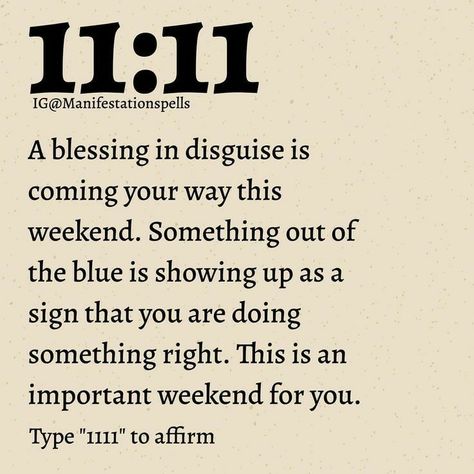 11:11
IG@Manifestationspells

A blessing in disguise is coming your way this weekend. Something out of the blue is showing up as a sign that you are doing something right. This is an important weekend for you.

Type "1111" to affirm